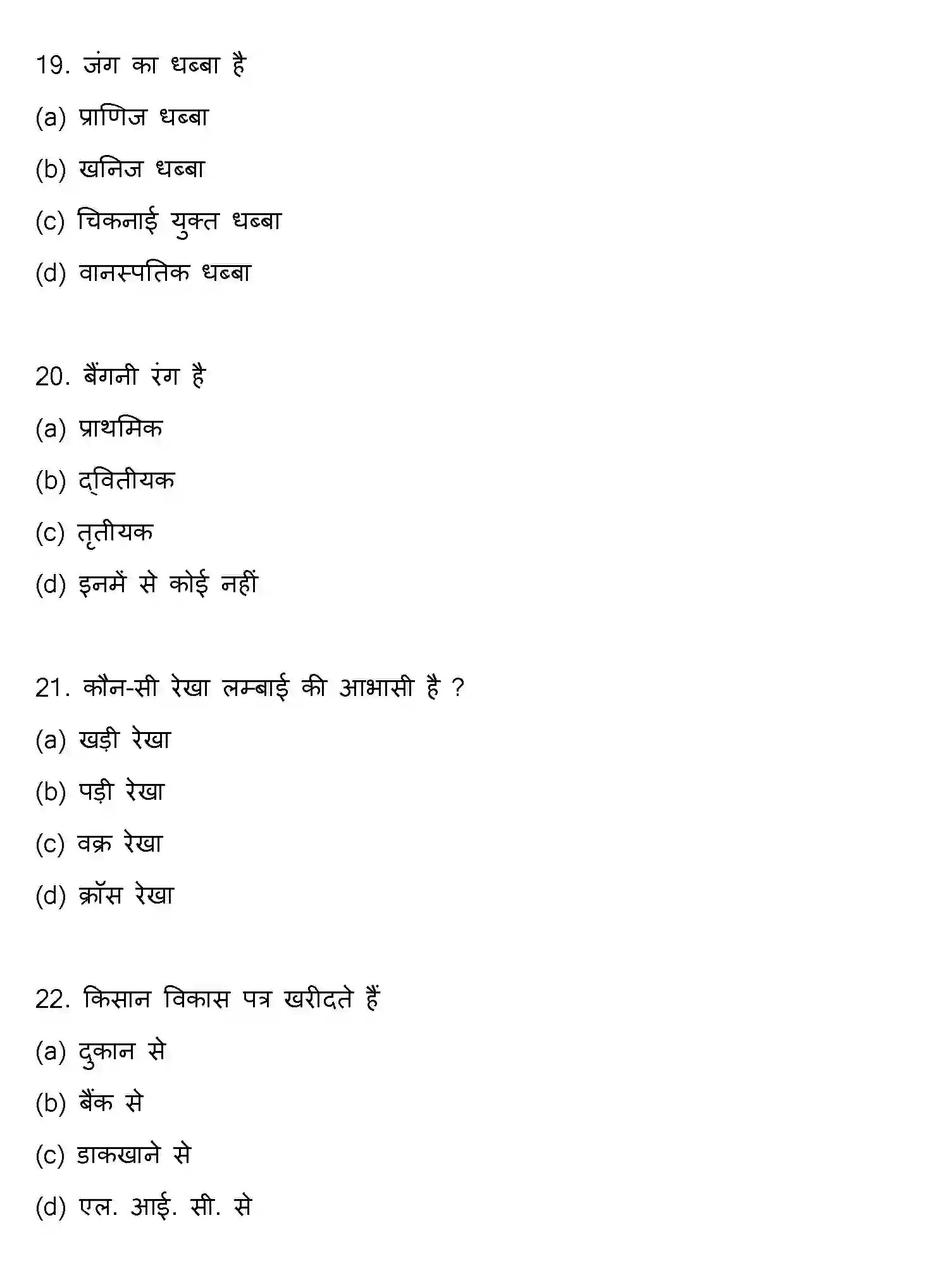 19. जंग का धब्बा है

(a) प्राणिज धब्बा

(b) खनिज धब्बा

(c) चिकनाई युक्त धब्बा

(d) वानस्पतिक धब्बा

20. बैंगनी रंग है

(a) प्राथमिक

(b) द्वितीयक

(c) तृतीयक

(d) इनमें से कोई नहीं

21. कौन-सी रेखा लम्बाई की आभासी है ?

(a) खड़ी रेखा

(b) पड़ी रेखा

(c) वक्र रेखा

(d) क्रॉस रेखा

22. किसान विकास पत्र खरीदते हैं

(a) दुकान से

(b) बैंक से

(c) डाकखाने से

(d) एल. आई. सी. से